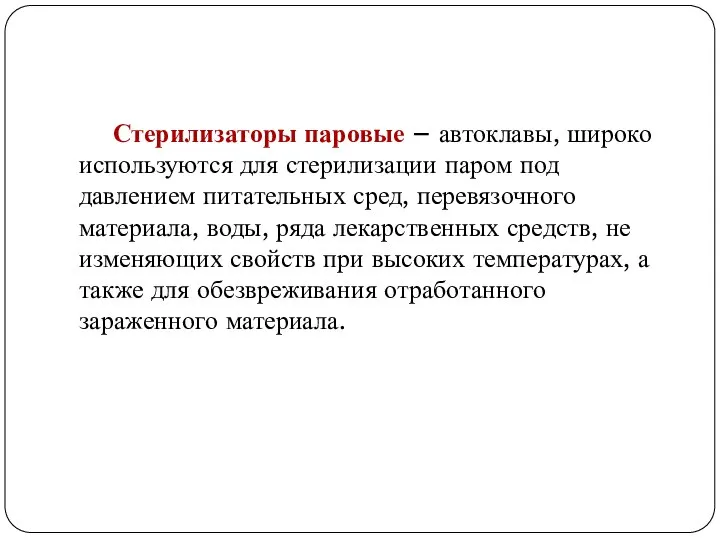 Стерилизаторы паровые – автоклавы, широко используются для стерилизации паром под давлением питательных сред, перевязочного материала, воды, ряда лекарственных средств, не изменяющих свойств при высоких температурах, а также для обезвреживания отработанного зараженного материала.